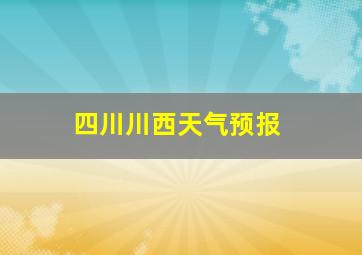 四川川西天气预报